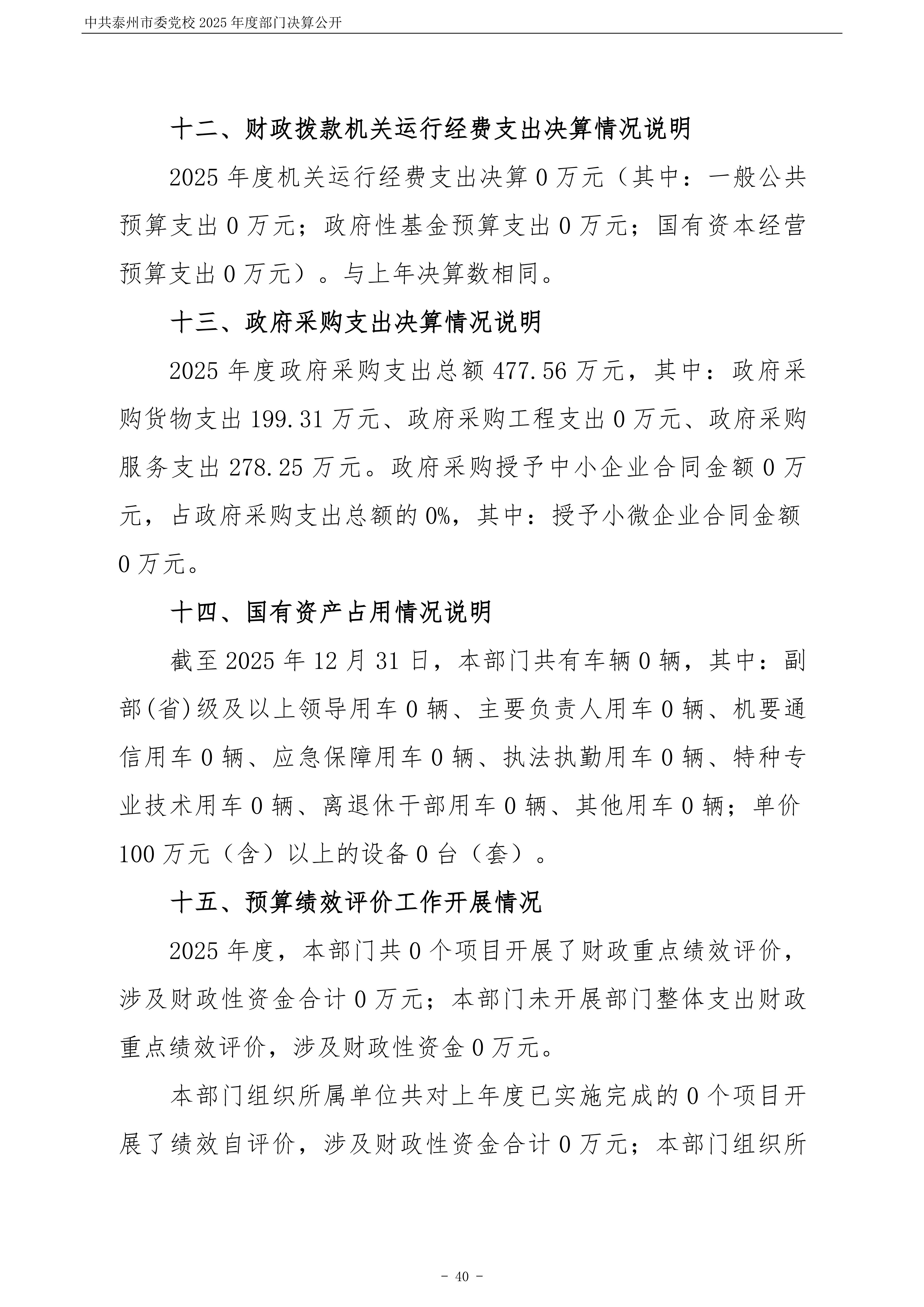 中共泰州市委党校 2025 年度部门决算公开

十二、财政拨款机关运行经费支出决算情况说明

2025 年度机关运行经费支出决算 0 万元（其中：一般公共预算支出 0 万元；政府性基金预算支出 0 万元；国有资本经营预算支出 0 万元）。与上年决算数相同。

十三、政府采购支出决算情况说明

2025 年度政府采购支出总额 477.56 万元，其中：政府采购货物支出 199.31 万元、政府采购工程支出 0 万元、政府采购服务支出 278.25 万元。政府采购授予中小企业合同金额 0 万元，占政府采购支出总额的 0%，其中：授予小微企业合同金额 0 万元。

十四、国有资产占用情况说明

截至 2025 年 12 月 31 日，本部门共有车辆 0 辆，其中：副部(省)级及以上领导用车 0 辆、主要负责人用车 0 辆、机要通信用车 0 辆、应急保障用车 0 辆、执法执勤用车 0 辆、特种专业技术用车 0 辆、离退休干部用车 0 辆、其他用车 0 辆；单价 100 万元（含）以上的设备 0 台（套）。

十五、预算绩效评价工作开展情况

2025 年度，本部门共 0 个项目开展了财政重点绩效评价，涉及财政性资金合计 0 万元；本部门未开展部门整体支出财政重点绩效评价，涉及财政性资金 0 万元。

本部门组织所属单位共对上年度已实施完成的 0 个项目开展了绩效自评价，涉及财政性资金合计 0 万元；本部门组织所

- 40 -